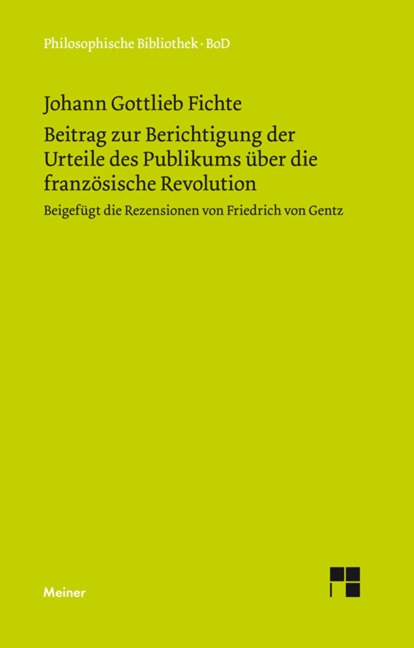 Philosophische Bibliothek · BoD

Johann Gottlieb Fichte

Beitrag zur Berichtigung der Urteile des Publikums über die französische Revolution

Beigefügt die Rezensionen von Friedrich von Gentz

Meiner